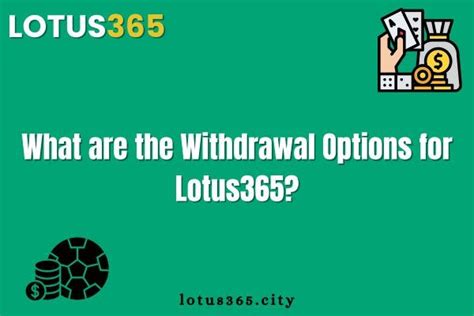 LOTUS365

What are the Withdrawal Options for Lotus365?

lotus365.city